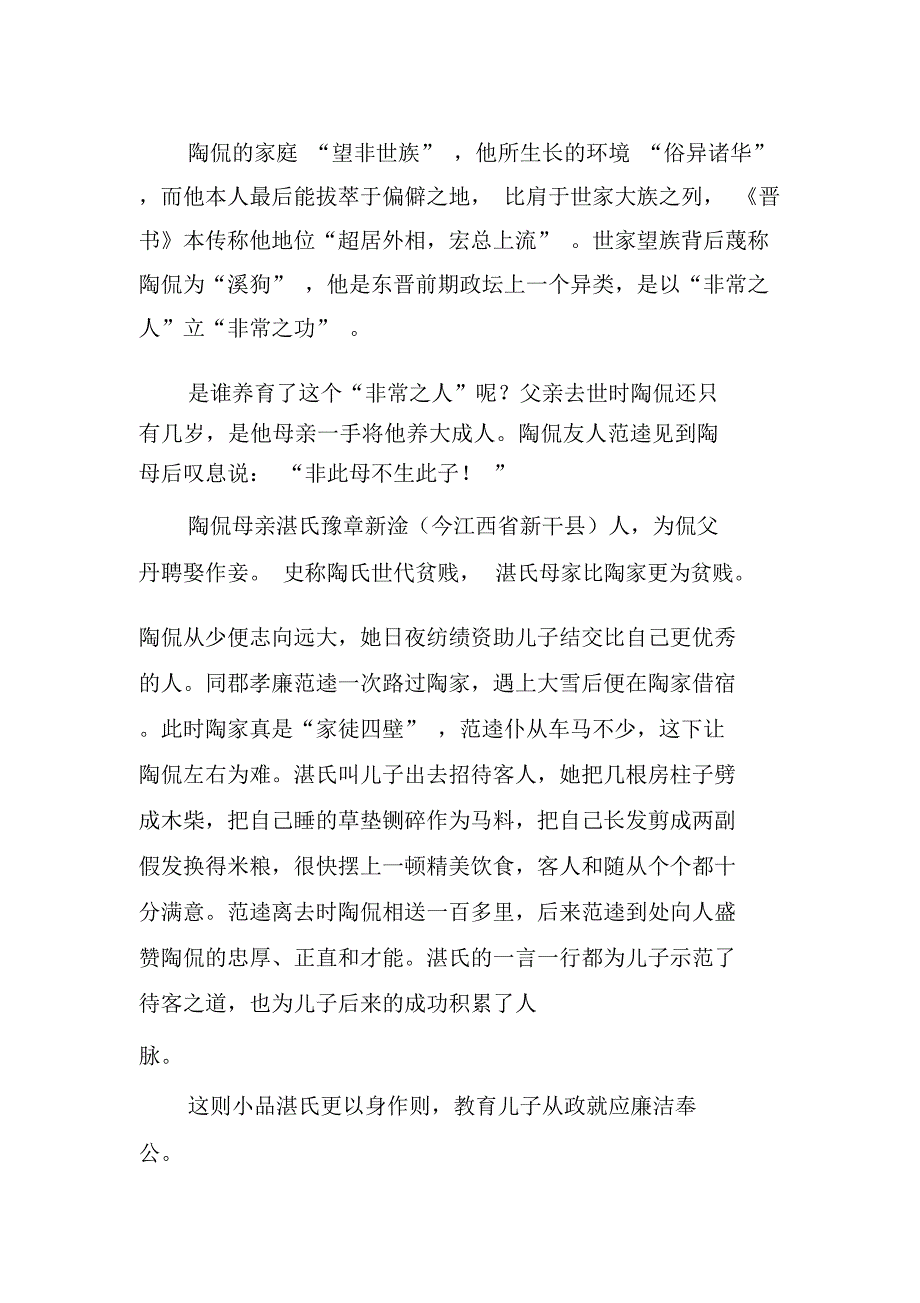 陶侃的家庭“望非世族”，他所生长的环境“俗异诸华”，而他本人最后能拔萃于偏僻之地，比肩于世家大族之列，《晋书》本传称他地位“超居外相，宏总上流”。世家望族背后蔑称陶侃为“溪狗”，他是东晋前期政坛上一个异类，是以“非常之人”立“非常之功”。

是谁养育了这个“非常之人”呢？父亲去世时陶侃还只有几岁，是他母亲一手将他养大成人。陶侃友人范逵见到陶母后叹息说：“非此母不生此子！”

陶侃母亲湛氏豫章新淦（今江西省新干县）人，为侃父丹聘娶作妾。史称陶氏世代贫贱，湛氏母家比陶家更为贫贱。

陶侃从少便志向远大，她日夜纺绩资助儿子结交比自己更优秀的人。同郡孝廉范逵一次路过陶家，遇上大雪后便在陶家借宿。此时陶家真是“家徒四壁”，范逵仆从车马不少，这下让陶侃左右为难。湛氏叫儿子出去招待客人，她把几根房柱子劈成木柴，把自己睡的草垫铡碎作为马料，把自己长发剪成两副假发换得米粮，很快摆上一顿精美饮食，客人和随从个个都十分满意。范逵离去时陶侃相送一百多里，后来范逵到处向人盛赞陶侃的忠厚、正直和才能。湛氏的一言一行都为儿子示范了待客之道，也为儿子后来的成功积累了人脉。

这则小品湛氏更以身作则，教育儿子从政就应廉洁奉公。